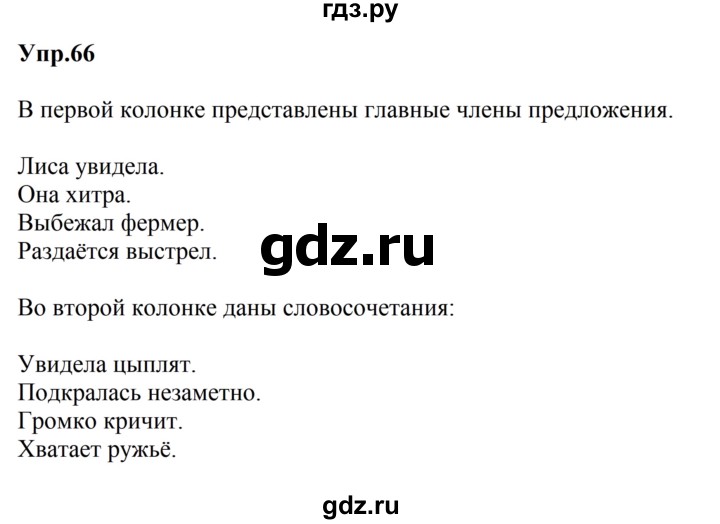 гдз.ру

Упр.66

В первой колонке представлены главные члены предложения.

Лиса увидела.
Она хитра.
Выбежал фермер.
Раздаётся выстрел.

gdz.ru

Во второй колонке даны словосочетания:

Увидела цыплят.
Подкралась незаметно.
Громко кричит.
Хватает ружьё.

gdz.ru